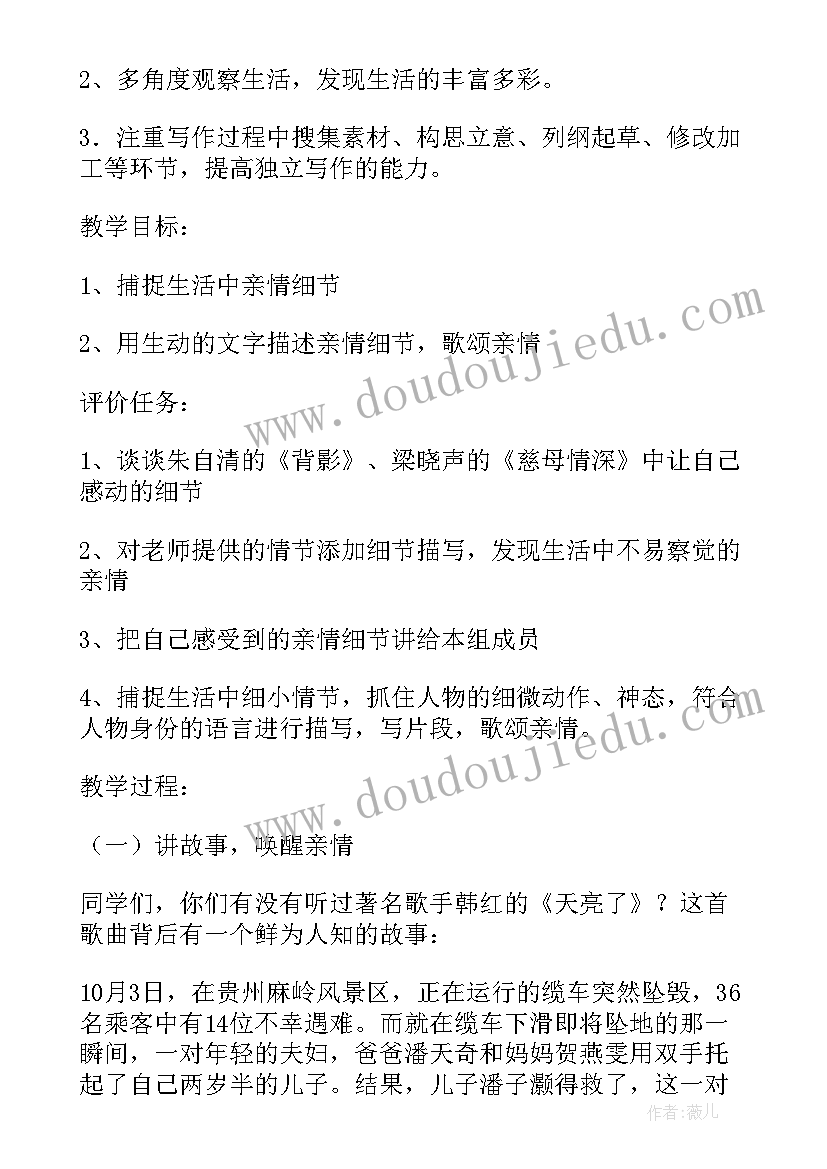 2、多角度观察生活，发现生活的丰富多彩。

3．注重写作过程中搜集素材、构思立意、列纲起草、修改加工等环节，提高独立写作的能力。

教学目标：

1、捕捉生活中亲情细节

2、用生动的文字描述亲情细节，歌颂亲情

评价任务：

1、谈谈朱自清的《背影》、梁晓声的《慈母情深》中让自己感动的细节

2、对老师提供的情节添加细节描写，发现生活中不易察觉的亲情

3、把自己感受到的亲情细节讲给本组成员

4、捕捉生活中细小情节，抓住人物的细微动作、神态，符合人物身份的语言进行描写，写片段，歌颂亲情。

教学过程：

（一）讲故事，唤醒亲情

同学们，你们有没有听过著名歌手韩红的《天亮了》？这首歌曲背后有一个鲜为人知的故事：

10月3日，在贵州麻岭风景区，正在运行的缆车突然坠毁，36名乘客中有14位不幸遇难。而就在缆车下滑即将坠地的那一瞬间，一对年轻的夫妇，爸爸潘天奇和妈妈贺燕雯用双手托起了自己两岁半的儿子。结果，儿子潘子灏得救了，这一对

www.doudoujiedu.com

www.doudoujiedu.com

作者：薇儿